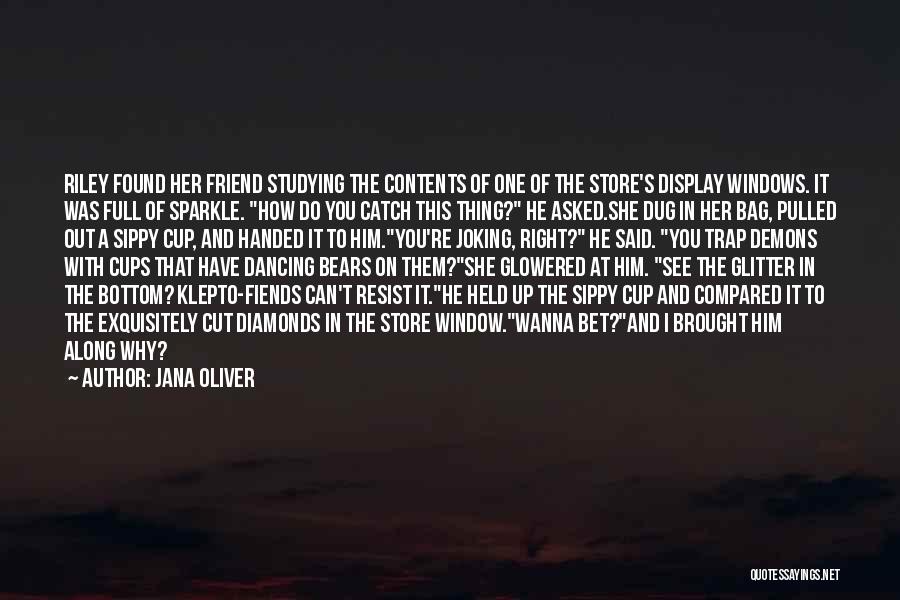 RILEY FOUND HER FRIEND STUDYING THE CONTENTS OF ONE OF THE STORE'S DISPLAY WINDOWS. IT WAS FULL OF SPARKLE. "HOW DO YOU CATCH THIS THING?" HE ASKED.SHE DUG IN HER BAG, PULLED OUT A SIPPY CUP, AND HANDED IT TO HIM."YOU'RE JOKING, RIGHT?" HE SAID. "YOU TRAP DEMONS WITH CUPS THAT HAVE DANCING BEARS ON THEM?"SHE GLOWERED AT HIM. "SEE THE GLITTER IN THE BOTTOM? KLEPTO-FIENDS CAN'T RESIST IT."HE HELD UP THE SIPPY CUP AND COMPARED IT TO THE EXQUISITELY CUT DIAMONDS IN THE STORE WINDOW."WANNA BET?"AND I BROUGHT HIM ALONG WHY?

— AUTHOR: JANA OLIVER

QUOTESSAYINGS.NET